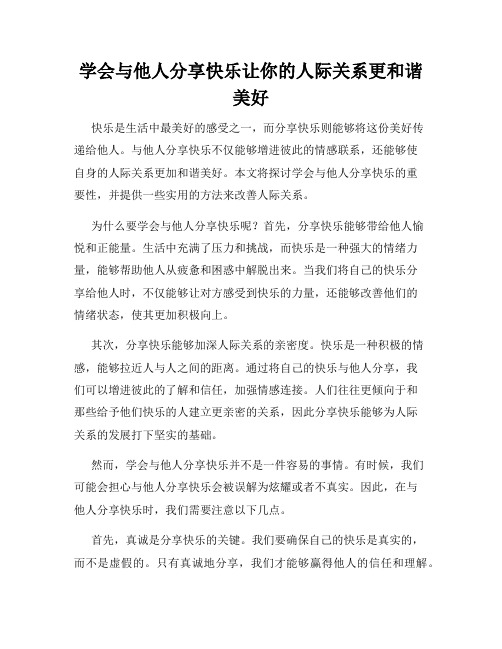 学会与他人分享快乐让你的人际关系更和谐美好

快乐是生活中最美好的感受之一，而分享快乐则能够将这份美好传递给他人。与他人分享快乐不仅能够增进彼此的情感联系，还能够使自身的人际关系更加和谐美好。本文将探讨学会与他人分享快乐的重要性，并提供一些实用的方法来改善人际关系。

为什么要学会与他人分享快乐呢？首先，分享快乐能够带给他人愉悦和正能量。生活中充满了压力和挑战，而快乐是一种强大的情绪力量，能够帮助他人从疲惫和困惑中解脱出来。当我们将自己的快乐分享给他人时，不仅能够让对方感受到快乐的力量，还能够改善他们的情绪状态，使其更加积极向上。

其次，分享快乐能够加深人际关系的亲密度。快乐是一种积极的情感，能够拉近人与人之间的距离。通过将自己的快乐与他人分享，我们可以增进彼此的了解和信任，加强情感连接。人们往往更倾向于和那些给予他们快乐的人建立更亲密的关系，因此分享快乐能够为人际关系的发展打下坚实的基础。

然而，学会与他人分享快乐并不是一件容易的事情。有时候，我们可能会担心与他人分享快乐会被误解为炫耀或者不真实。因此，在与他人分享快乐时，我们需要注意以下几点。

首先，真诚是分享快乐的关键。我们要确保自己的快乐是真实的，而不是虚假的。只有真诚地分享，我们才能够赢得他人的信任和理解。